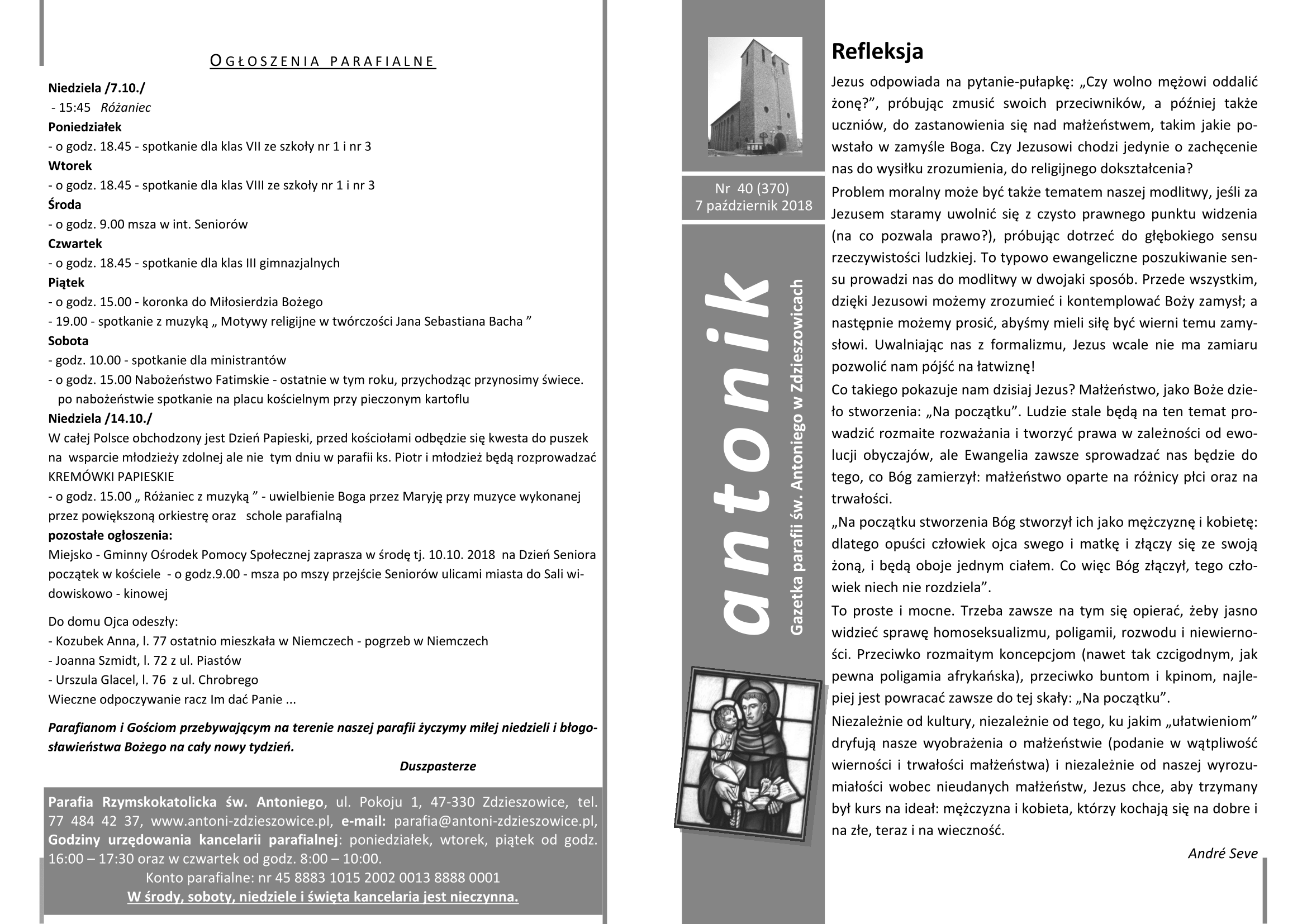 OGŁOSZENIA PARAFIALNE

Niedziela /7.10./
- 15:45 Różaniec
Poniedziałek
- o godz. 18.45 - spotkanie dla klas VII ze szkoły nr 1 i nr 3
Wtorek
- o godz. 18.45 - spotkanie dla klas VIII ze szkoły nr 1 i nr 3
Środa
- o godz. 9.00 msza w int. Seniorów
Czwartek
- o godz. 18.45 - spotkanie dla klas III gimnazjalnych
Piątek
- o godz. 15.00 - koronka do Miłosierdzia Bożego
- 19.00 - spotkanie z muzyką „ Motywy religijne w twórczości Jana Sebastiana Bacha ”
Sobota
- godz. 10.00 - spotkanie dla ministrantów
- o godz. 15.00 Nabożeństwo Fatimskie - ostatnie w tym roku, przychodząc przynosimy świece. po nabożeństwie spotkanie na placu kościelnym przy pieczonym kartoflu
Niedziela /14.10./
W całej Polsce obchodzony jest Dzień Papieski, przed kościołami odbędzie się kwesta do puszek na wsparcie młodzieży zdolnej ale nie tym dniu w parafii ks. Piotr i młodzież będą rozprowadzać KREMÓWKI PAPIESKIE
- o godz. 15.00 „ Różaniec z muzyką ” - uwielbienie Boga przez Maryję przy muzyce wykonanej przez powiększoną orkiestrę oraz schole parafialną
pozostałe ogłoszenia:
Miejsko - Gminny Ośrodek Pomocy Społecznej zaprasza w środę tj. 10.10. 2018 na Dzień Seniora początek w kościele - o godz.9.00 - msza po mszy przejście Seniorów ulicami miasta do Sali widowiskowo - kinowej

Do domu Ojca odeszły:
- Kozubek Anna, l. 77 ostatnio mieszkała w Niemczech - pogrzeb w Niemczech
- Joanna Szmidt, l. 72 z ul. Piastów
- Urszula Glacel, l. 76 z ul. Chrobrego
Wieczne odpoczywanie racz Im dać Panie ...

Parafianom i Gościom przebywającym na terenie naszej parafii życzymy miłej niedzieli i błogosławieństwa Bożego na cały nowy tydzień.
Duszpasterze

Parafia Rzymskokatolicka św. Antoniego, ul. Pokoju 1, 47-330 Zdzieszowice, tel. 77 484 42 37, www.antoni-zdzieszowice.pl, e-mail: parafia@antoni-zdzieszowice.pl, Godziny urzędowania kancelarii parafialnej: poniedziałek, wtorek, piątek od godz. 16:00 – 17:30 oraz w czwartek od godz. 8:00 – 10:00.
Konto parafialne: nr 45 8883 1015 2002 0013 8888 0001
W środy, soboty, niedziele i święta kancelaria jest nieczynna.

Nr 40 (370)
7 październik 2018

antonik
Gazetka parafii św. Antoniego w Zdzieszowicach

Refleksja
Jezus odpowiada na pytanie-pułapkę: „Czy wolno mężowi oddalić żonę?”, próbując zmusić swoich przeciwników, a później także uczniów, do zastanowienia się nad małżeństwem, takim jakie powstało w zamyśle Boga. Czy Jezusowi chodzi jedynie o zachęcenie nas do wysiłku zrozumienia, do religijnego dokształcenia?
Problem moralny może być także tematem naszej modlitwy, jeśli za Jezusem staramy uwolnić się z czysto prawnego punktu widzenia (na co pozwala prawo?), próbując dotrzeć do głębokiego sensu rzeczywistości ludzkiej. To typowo ewangeliczne poszukiwanie sensu prowadzi nas do modlitwy w dwojaki sposób. Przede wszystkim, dzięki Jezusowi możemy zrozumieć i kontemplować Boży zamysł; a następnie możemy prosić, abyśmy mieli siłę być wierni temu zamysłowi. Uwalniając nas z formalizmu, Jezus wcale nie ma zamiaru pozwolić nam pójść na łatwiznę!
Co takiego pokazuje nam dzisiaj Jezus? Małżeństwo, jako Boże dzieło stworzenia: „Na początku”. Ludzie stale będą na ten temat prowadzić rozmaite rozważania i tworzyć prawa w zależności od ewolucji obyczajów, ale Ewangelia zawsze sprowadzać nas będzie do tego, co Bóg zamierzył: małżeństwo oparte na różnicy płci oraz na trwałości.
„Na początku stworzenia Bóg stworzył ich jako mężczyznę i kobietę: dlatego opuści człowiek ojca swego i matkę i złączy się ze swoją żoną, i będą oboje jednym ciałem. Co więc Bóg złączył, tego człowiek niech nie rozdziela”.
To proste i mocne. Trzeba zawsze na tym się opierać, żeby jasno widzieć sprawę homoseksualizmu, poligamii, rozwodu i niewierności. Przeciwko rozmaitym koncepcjom (nawet tak czcigodnym, jak pewna poligamia afrykańska), przeciwko buntom i kpinom, najlepiej jest powracać zawsze do tej skały: „Na początku”.
Niezależnie od kultury, niezależnie od tego, ku jakim „ułatwieniom” dryfują nasze wyobrażenia o małżeństwie (podanie w wątpliwość wierności i trwałości małżeństwa) i niezależnie od naszej wyrozumiałości wobec nieudanych małżeństw, Jezus chce, aby trzymany był kurs na ideał: mężczyzna i kobieta, którzy kochają się na dobre i na złe, teraz i na wieczność.
André Seve